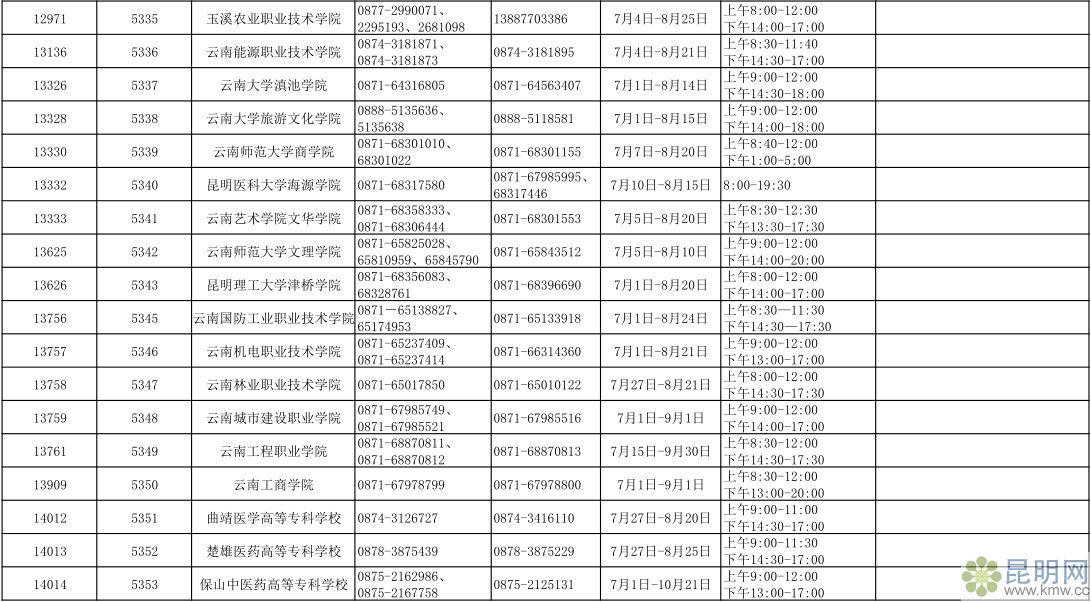 | 12971 | 5335 | 玉溪农业职业技术学院 | 0877-2990071、2295193、2681098 | 13887703386 | 7月4日-8月25日 | 上午8:00-12:00 下午14:00-17:00 | |
|---|---|---|---|---|---|---|---|
| 13136 | 5336 | 云南能源职业技术学院 | 0874-3181871、0874-3181873 | 0874-3181895 | 7月4日-8月21日 | 上午8:30-11:40 下午14:30-17:00 | |
| 13326 | 5337 | 云南大学滇池学院 | 0871-64316805 | 0871-64563407 | 7月1日-8月14日 | 上午9:00-12:00 下午14:30-18:00 | |
| 13328 | 5338 | 云南大学旅游文化学院 | 0888-5135636、5135638 | 0888-5118581 | 7月1日-8月15日 | 上午9:00-12:00 下午14:00-18:00 | |
| 13330 | 5339 | 云南师范大学商学院 | 0871-68301010、68301022 | 0871-68301155 | 7月7日-8月20日 | 上午8:40-12:00 下午1:00-5:00 | |
| 13332 | 5340 | 昆明医科大学海源学院 | 0871-68317580 | 0871-67985995、68317446 | 7月10日-8月15日 | 8:00-19:30 | |
| 13333 | 5341 | 云南艺术学院文华学院 | 0871-68358333、0871-68306444 | 0871-68301553 | 7月5日-8月20日 | 上午8:30-12:30 下午13:30-17:30 | |
| 13625 | 5342 | 云南师范大学文理学院 | 0871-65825028、65810959、65845790 | 0871-65843512 | 7月5日-8月10日 | 上午9:00-12:00 下午14:00-20:00 | |
| 13626 | 5343 | 昆明理工大学津桥学院 | 0871-68356083、68328761 | 0871-68396690 | 7月1日-8月20日 | 上午8:00-12:00 下午14:00-17:00 | |
| 13756 | 5345 | 云南国防工业职业技术学院 | 0871-65138827、65174953 | 0871-65133918 | 7月1日-8月24日 | 上午8:30—11:30 下午14:30—17:30 | |
| 13757 | 5346 | 云南机电职业技术学院 | 0871-65237409、0871-65237414 | 0871-66314360 | 7月1日-8月21日 | 上午9:00-12:00 下午13:00-17:00 | |
| 13758 | 5347 | 云南林业职业技术学院 | 0871-65017850 | 0871-65010122 | 7月27日-8月21日 | 上午8:00-12:00 下午14:30-17:30 | |
| 13759 | 5348 | 云南城市建设职业学院 | 0871-67985749、0871-67985521 | 0871-67985516 | 7月1日-9月1日 | 上午9:00-12:00 下午14:00-17:00 | |
| 13761 | 5349 | 云南工程职业学院 | 0871-68870811、0871-68870812 | 0871-68870813 | 7月15日-9月30日 | 上午8:30-12:00 下午14:30-17:30 | |
| 13909 | 5350 | 云南工商学院 | 0871-67978799 | 0871-67978800 | 7月1日-9月1日 | 上午8:30-12:00 下午13:00-20:00 | |
| 14012 | 5351 | 曲靖医学高等专科学校 | 0874-3126727 | 0874-3416110 | 7月27日-8月20日 | 上午9:00-11:00 下午14:30-17:00 | |
| 14013 | 5352 | 楚雄医药高等专科学校 | 0878-3875439 | 0878-3875229 | 7月27日-8月25日 | 上午9:00-11:30 下午14:30-17:00 | |
| 14014 | 5353 | 保山中医药高等专科学校 | 0875-2162986、0875-2167758 | 0875-2125131 | 7月1日-10月21日 | 上午9:00-12:00 下午13:00-17:00 | |

昆明网
www.kmw.cc